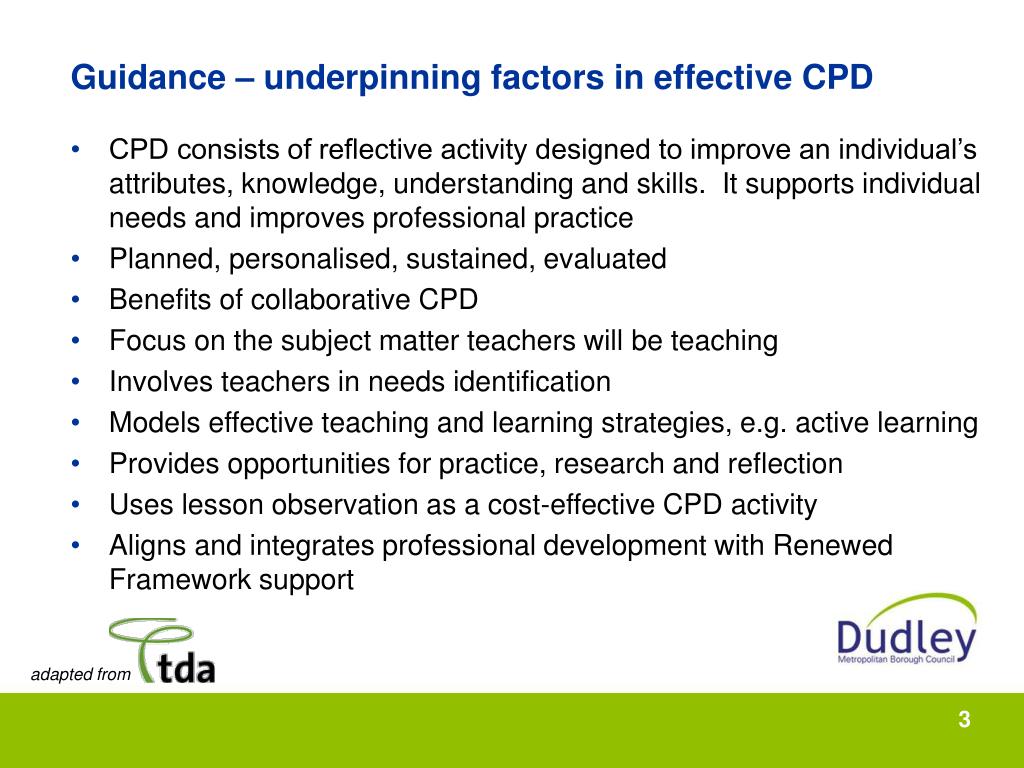 Guidance – underpinning factors in effective CPD

• CPD consists of reflective activity designed to improve an individual's attributes, knowledge, understanding and skills. It supports individual needs and improves professional practice
• Planned, personalised, sustained, evaluated
• Benefits of collaborative CPD
• Focus on the subject matter teachers will be teaching
• Involves teachers in needs identification
• Models effective teaching and learning strategies, e.g. active learning
• Provides opportunities for practice, research and reflection
• Uses lesson observation as a cost-effective CPD activity
• Aligns and integrates professional development with Renewed Framework support

adapted from tda

Dudley
Metropolitan Borough Council

3